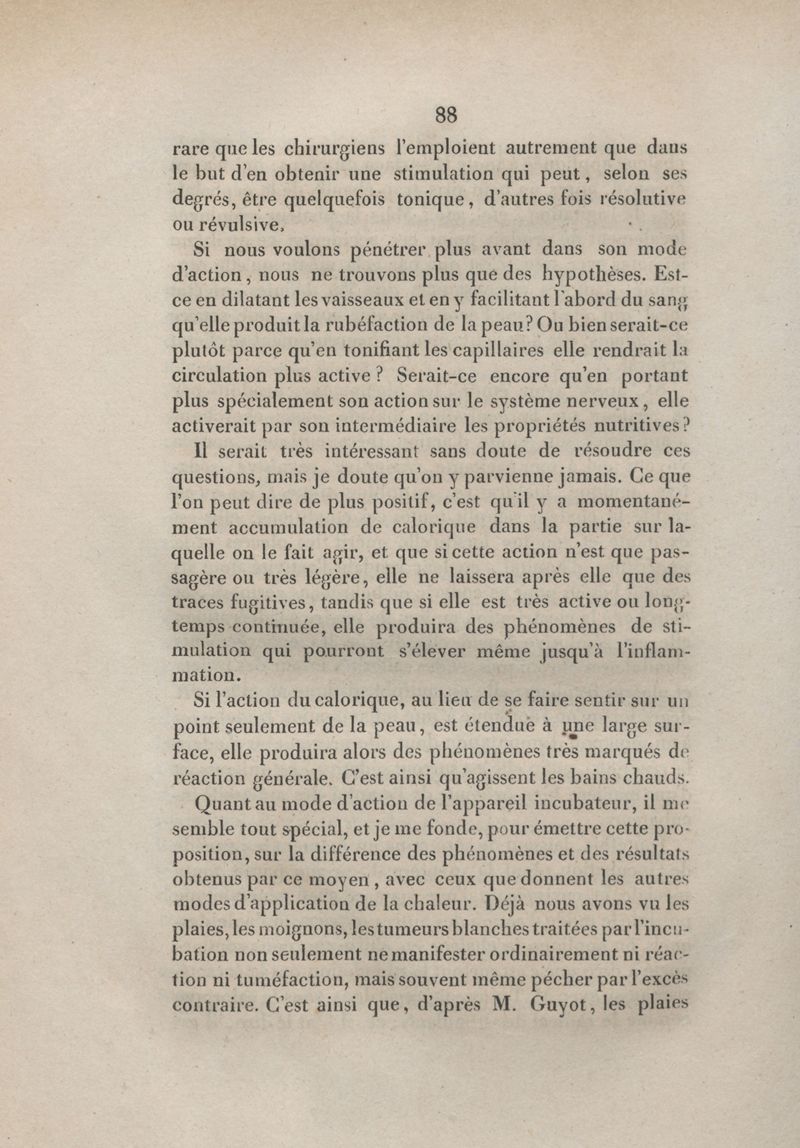 88

rare que les chirurgiens l'emploient autrement que dans le but d'en obtenir une stimulation qui peut, selon ses degrés, être quelquefois tonique, d'autres fois résolutive ou révulsive.

Si nous voulons pénétrer plus avant dans son mode d'action, nous ne trouvons plus que des hypothèses. Est-ce en dilatant les vaisseaux et en y facilitant l'abord du sang qu'elle produit la rubéfaction de la peau? Ou bien serait-ce plutôt parce qu'en tonifiant les capillaires elle rendrait la circulation plus active? Serait-ce encore qu'en portant plus spécialement son action sur le système nerveux, elle activerait par son intermédiaire les propriétés nutritives?

Il serait très intéressant sans doute de résoudre ces questions, mais je doute qu'on y parvienne jamais. Ce que l'on peut dire de plus positif, c'est qu'il y a momentanément accumulation de calorique dans la partie sur laquelle on le fait agir, et que si cette action n'est que passagère ou très légère, elle ne laissera après elle que des traces fugitives, tandis que si elle est très active ou longtemps continuée, elle produira des phénomènes de stimulation qui pourront s'élever même jusqu'à l'inflammation.

Si l'action du calorique, au lieu de se faire sentir sur un point seulement de la peau, est étendue à une large surface, elle produira alors des phénomènes très marqués de réaction générale. C'est ainsi qu'agissent les bains chauds.

Quant au mode d'action de l'appareil incubateur, il me semble tout spécial, et je me fonde, pour émettre cette proposition, sur la différence des phénomènes et des résultats obtenus par ce moyen, avec ceux que donnent les autres modes d'application de la chaleur. Déjà nous avons vu les plaies, les moignons, les tumeurs blanches traitées par l'incubation non seulement ne manifester ordinairement ni réaction ni tuméfaction, mais souvent même pécher par l'excès contraire. C'est ainsi que, d'après M. Guyot, les plaies